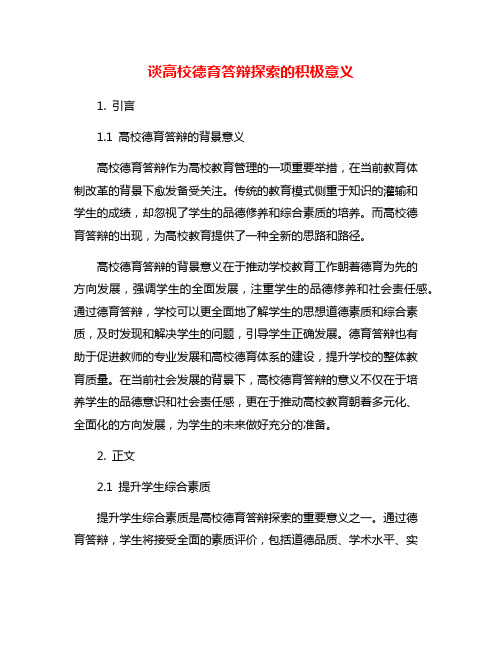 谈高校德育答辩探索的积极意义

1. 引言

1.1 高校德育答辩的背景意义

高校德育答辩作为高校教育管理的一项重要举措，在当前教育体制改革的背景下愈发备受关注。传统的教育模式侧重于知识的灌输和学生的成绩，却忽视了学生的品德修养和综合素质的培养。而高校德育答辩的出现，为高校教育提供了一种全新的思路和路径。

高校德育答辩的背景意义在于推动学校教育工作朝着德育为先的方向发展，强调学生的全面发展，注重学生的品德修养和社会责任感。通过德育答辩，学校可以更全面地了解学生的思想道德素质和综合素质，及时发现和解决学生的问题，引导学生正确发展。德育答辩也有助于促进教师的专业发展和高校德育体系的建设，提升学校的整体教育质量。在当前社会发展的背景下，高校德育答辩的意义不仅在于培养学生的品德意识和社会责任感，更在于推动高校教育朝着多元化、全面化的方向发展，为学生的未来做好充分的准备。

2. 正文

2.1 提升学生综合素质

提升学生综合素质是高校德育答辩探索的重要意义之一。通过德育答辩，学生将接受全面的素质评价，包括道德品质、学术水平、实